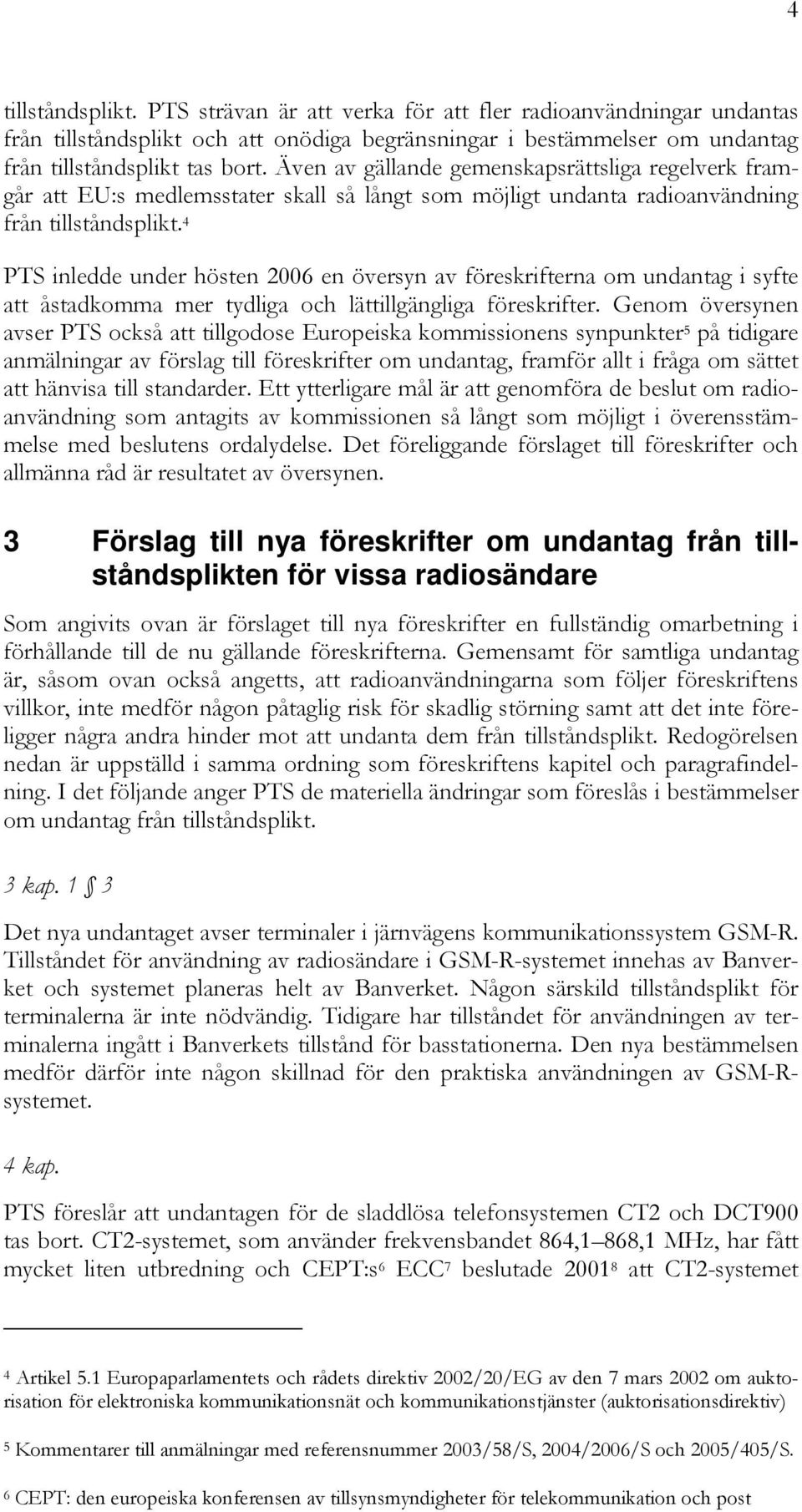 4

tillståndsplikt. PTS strävan är att verka för att fler radioanvändningar undantas från tillståndsplikt och att onödiga begränsningar i bestämmelser om undantag från tillståndsplikt tas bort. Även av gällande gemenskapsrättsliga regelverk framgår att EU:s medlemsstater skall så långt som möjligt undanta radioanvändning från tillståndsplikt.$^4$

PTS inledde under hösten 2006 en översyn av föreskrifterna om undantag i syfte att åstadkomma mer tydliga och lättillgängliga föreskrifter. Genom översynen avser PTS också att tillgodose Europeiska kommissionens synpunkter$^5$ på tidigare anmälningar av förslag till föreskrifter om undantag, framför allt i fråga om sättet att hänvisa till standarder. Ett ytterligare mål är att genomföra de beslut om radioanvändning som antagits av kommissionen så långt som möjligt i överensstämmelse med beslutens ordalydelse. Det föreliggande förslaget till föreskrifter och allmänna råd är resultatet av översynen.

3 Förslag till nya föreskrifter om undantag från tillståndsplikten för vissa radiosändare

Som angivits ovan är förslaget till nya föreskrifter en fullständig omarbetning i förhållande till de nu gällande föreskrifterna. Gemensamt för samtliga undantag är, såsom ovan också angetts, att radioanvändningarna som följer föreskriftens villkor, inte medför någon påtaglig risk för skadlig störning samt att det inte föreligger några andra hinder mot att undanta dem från tillståndsplikt. Redogörelsen nedan är uppställd i samma ordning som föreskriftens kapitel och paragrafindelning. I det följande anger PTS de materiella ändringar som föreslås i bestämmelser om undantag från tillståndsplikt.

3 kap. 1 § 3

Det nya undantaget avser terminaler i järnvägens kommunikationssystem GSM-R. Tillståndet för användning av radiosändare i GSM-R-systemet innehas av Banverket och systemet planeras helt av Banverket. Någon särskild tillståndsplikt för terminalerna är inte nödvändig. Tidigare har tillståndet för användningen av terminalerna ingått i Banverkets tillstånd för basstationerna. Den nya bestämmelsen medför därför inte någon skillnad för den praktiska användningen av GSM-R-systemet.

4 kap.

PTS föreslår att undantagen för de sladdlösa telefonsystemen CT2 och DCT900 tas bort. CT2-systemet, som använder frekvensbandet 864,1–868,1 MHz, har fått mycket liten utbredning och CEPT:s$^6$ ECC$^7$ beslutade 2001$^8$ att CT2-systemet

$^4$ Artikel 5.1 Europaparlamentets och rådets direktiv 2002/20/EG av den 7 mars 2002 om auktorisation för elektroniska kommunikationsnät och kommunikationstjänster (auktorisationsdirektiv)

$^5$ Kommentarer till anmälningar med referensnummer 2003/58/S, 2004/2006/S och 2005/405/S.

$^6$ CEPT: den europeiska konferensen av tillsynsmyndigheter för telekommunikation och post